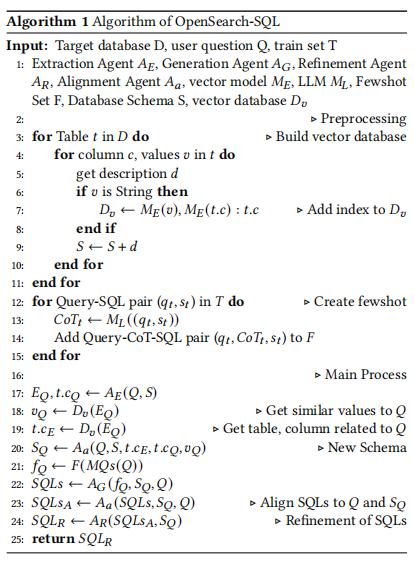 **Algorithm 1** Algorithm of OpenSearch-SQL

**Input:** Target database D, user question Q, train set T

1: Extraction Agent $A_E$, Generation Agent $A_G$, Refinement Agent $A_R$, Alignment Agent $A_a$, vector model $M_E$, LLM $M_L$, Fewshot Set F, Database Schema S, vector database $D_v$

2: ▷ Preprocessing

3: **for** Table $t$ in $D$ **do** ▷ Build vector database

4: **for** column $c$, values $v$ in $t$ **do**

5: get description $d$

6: **if** $v$ is String **then**

7: $D_v \leftarrow M_E(v), M_E(t.c) : t.c$ ▷ Add index to $D_v$

8: **end if**

9: $S \leftarrow S + d$

10: **end for**

11: **end for**

12: **for** Query-SQL pair $(q_t, s_t)$ in $T$ **do** ▷ Create fewshot

13: $CoT_t \leftarrow M_L((q_t, s_t))$

14: Add Query-CoT-SQL pair $(q_t, CoT_t, s_t)$ to $F$

15: **end for**

16: ▷ Main Process

17: $E_Q, t.c_Q \leftarrow A_E(Q, S)$

18: $v_Q \leftarrow D_v(E_Q)$ ▷ Get similar values to $Q$

19: $t.c_E \leftarrow D_v(E_Q)$ ▷ Get table, column related to $Q$

20: $S_Q \leftarrow A_a(Q, S, t.c_E, t.c_Q, v_Q)$ ▷ New Schema

21: $f_Q \leftarrow F(MQs(Q))$

22: $SQLs \leftarrow A_G(f_Q, S_Q, Q)$

23: $SQLs_A \leftarrow A_a(SQLs, S_Q, Q)$ ▷ Align SQLs to $Q$ and $S_Q$

24: $SQL_R \leftarrow A_R(SQLs_A, S_Q)$ ▷ Refinement of SQLs

25: **return** $SQL_R$